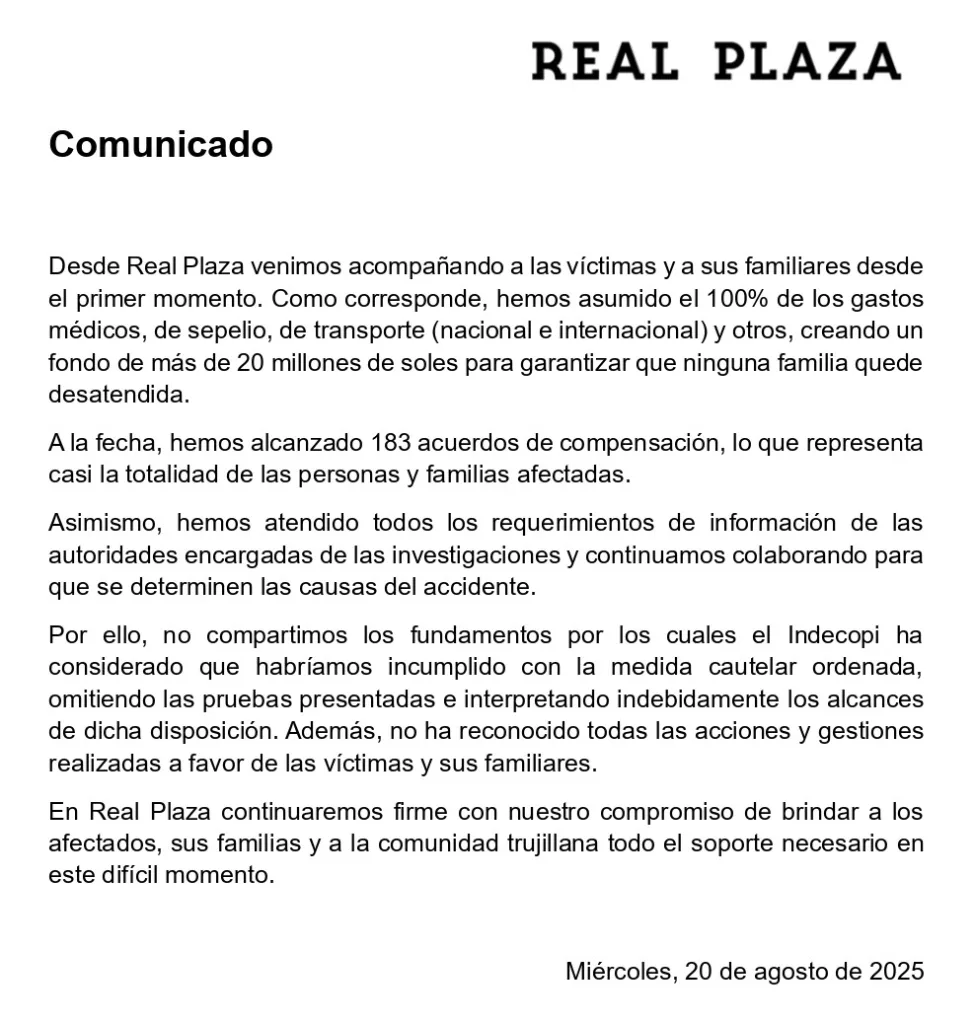 REAL PLAZA

Comunicado

Desde Real Plaza venimos acompañando a las víctimas y a sus familiares desde el primer momento. Como corresponde, hemos asumido el 100% de los gastos médicos, de sepelio, de transporte (nacional e internacional) y otros, creando un fondo de más de 20 millones de soles para garantizar que ninguna familia quede desatendida.

A la fecha, hemos alcanzado 183 acuerdos de compensación, lo que representa casi la totalidad de las personas y familias afectadas.

Asimismo, hemos atendido todos los requerimientos de información de las autoridades encargadas de las investigaciones y continuamos colaborando para que se determinen las causas del accidente.

Por ello, no compartimos los fundamentos por los cuales el Indecopi ha considerado que habríamos incumplido con la medida cautelar ordenada, omitiendo las pruebas presentadas e interpretando indebidamente los alcances de dicha disposición. Además, no ha reconocido todas las acciones y gestiones realizadas a favor de las víctimas y sus familiares.

En Real Plaza continuaremos firme con nuestro compromiso de brindar a los afectados, sus familias y a la comunidad trujillana todo el soporte necesario en este difícil momento.

Miércoles, 20 de agosto de 2025